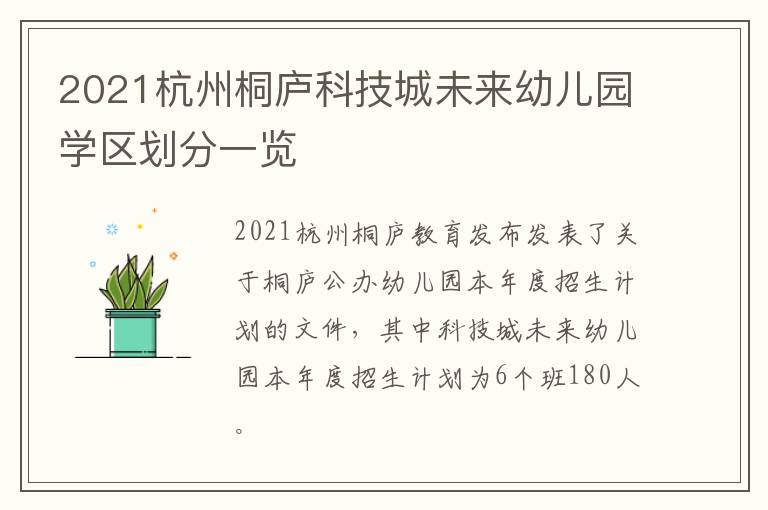 2021杭州桐庐科技城未来幼儿园学区划分一览

2021杭州桐庐教育发布发表了关于桐庐公办幼儿园本年度招生计划的文件，其中科技城未来幼儿园本年度招生计划为6个班180人。